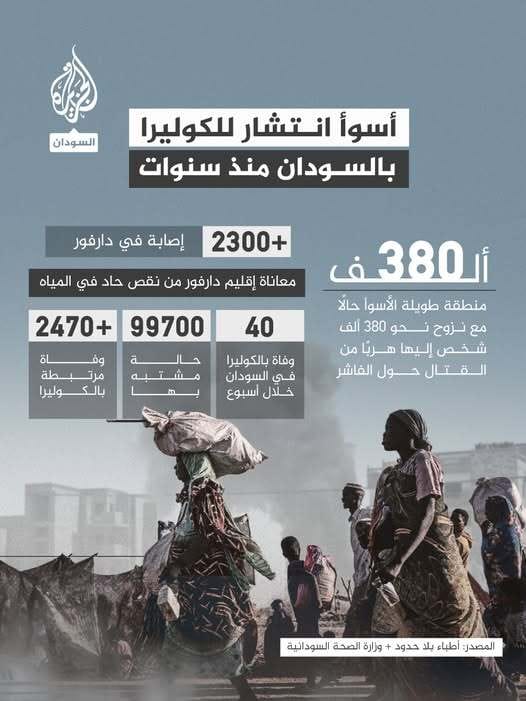 الجزيرة
السودان

أسوأ انتشار للكوليرا
بالسودان منذ سنوات

+2300 إصابة في دارفور

معاناة إقليم دارفور من نقص حاد في المياه

380 ألف
منطقة طويلة الأسوأ حالًا مع نزوح نحو 380 ألف شخص إليها هربًا من القتال حول الفاشر

40
وفاة بالكوليرا في السودان خلال أسبوع

99700
حالة مشتبه بها

+2470
وفاة مرتبطة بالكوليرا

المصدر: أطباء بلا حدود + وزارة الصحة السودانية